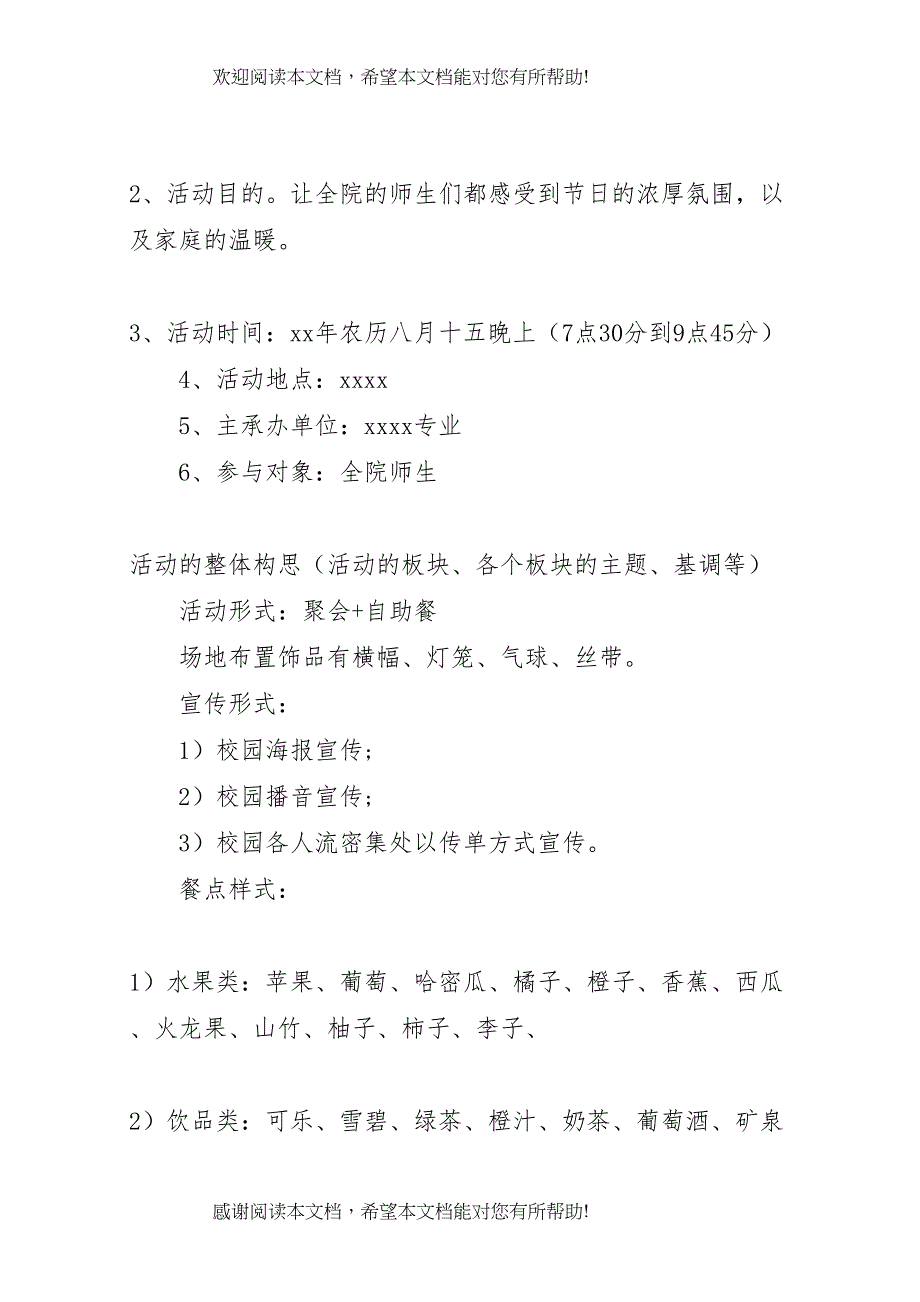 欢迎阅读本文档，希望本文档能对您有所帮助!

2、活动目的。让全院的师生们都感受到节日的浓厚氛围，以及家庭的温暖。

3、活动时间：xx年农历八月十五晚上（7点30分到9点45分）

4、活动地点：xxxx

5、主承办单位：xxxx专业

6、参与对象：全院师生

活动的整体构思（活动的板块、各个板块的主题、基调等）

活动形式：聚会+自助餐

场地布置饰品有横幅、灯笼、气球、丝带。

宣传形式：

1）校园海报宣传；

2）校园播音宣传；

3）校园各人流密集处以传单方式宣传。

餐点样式：

1）水果类：苹果、葡萄、哈密瓜、橘子、橙子、香蕉、西瓜、火龙果、山竹、柚子、柿子、李子、

2）饮品类：可乐、雪碧、绿茶、橙汁、奶茶、葡萄酒、矿泉

感谢阅读本文档，希望本文档能对您有所帮助!